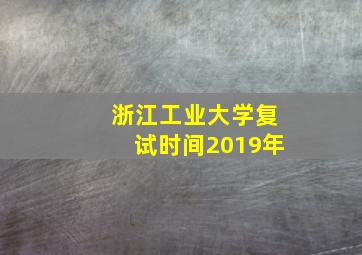 浙江工业大学复试时间2019年